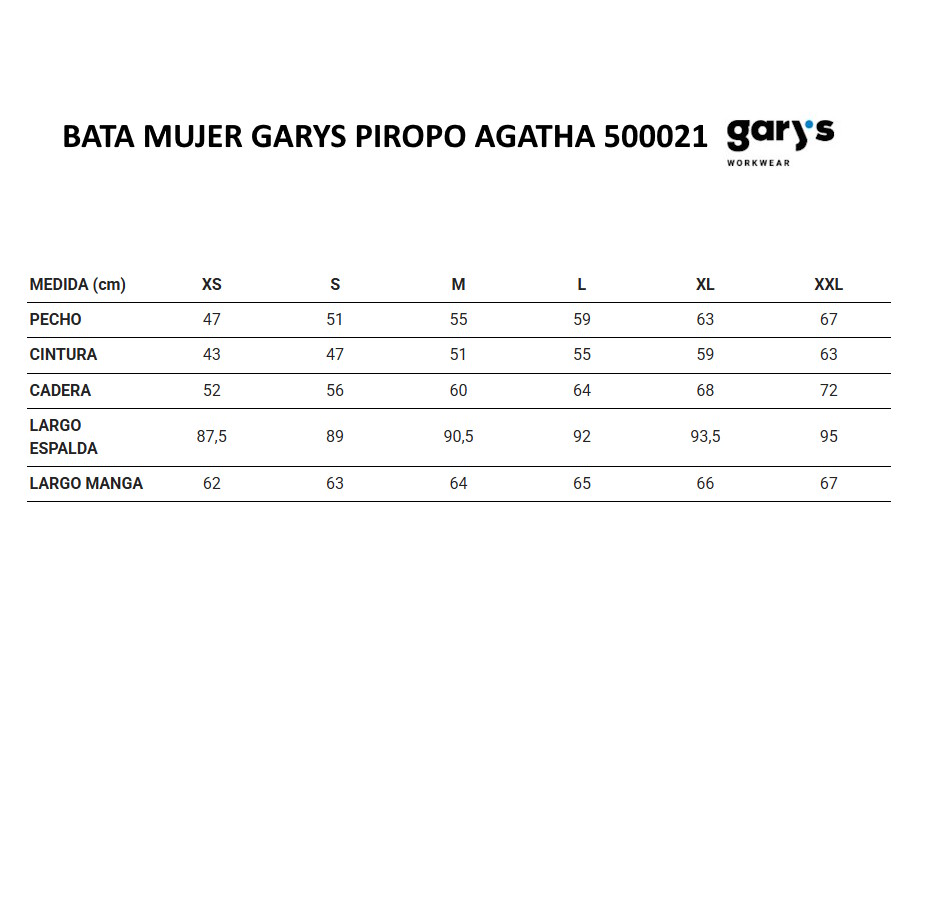 BATA MUJER GARYS PIROPO AGATHA 500021

gary's
WORKWEAR

| MEDIDA (cm) | XS | S | M | L | XL | XXL |
|---|---|---|---|---|---|---|
| PECHO | 47 | 51 | 55 | 59 | 63 | 67 |
| CINTURA | 43 | 47 | 51 | 55 | 59 | 63 |
| CADERA | 52 | 56 | 60 | 64 | 68 | 72 |
| LARGO ESPALDA | 87,5 | 89 | 90,5 | 92 | 93,5 | 95 |
| LARGO MANGA | 62 | 63 | 64 | 65 | 66 | 67 |